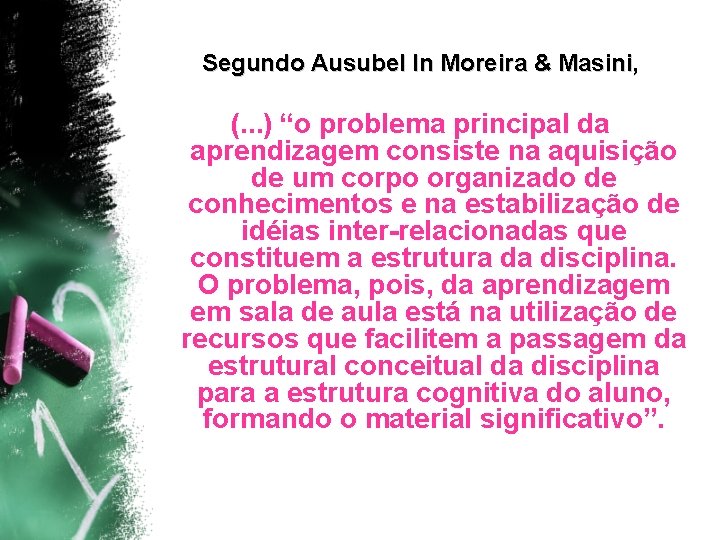 Segundo Ausubel In Moreira & Masini,

(...) “o problema principal da aprendizagem consiste na aquisição de um corpo organizado de conhecimentos e na estabilização de idéias inter-relacionadas que constituem a estrutura da disciplina. O problema, pois, da aprendizagem em sala de aula está na utilização de recursos que facilitem a passagem da estrutural conceitual da disciplina para a estrutura cognitiva do aluno, formando o material significativo”.